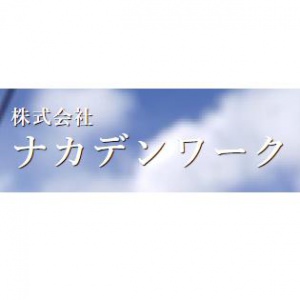 株式会社
ナカデンワーク